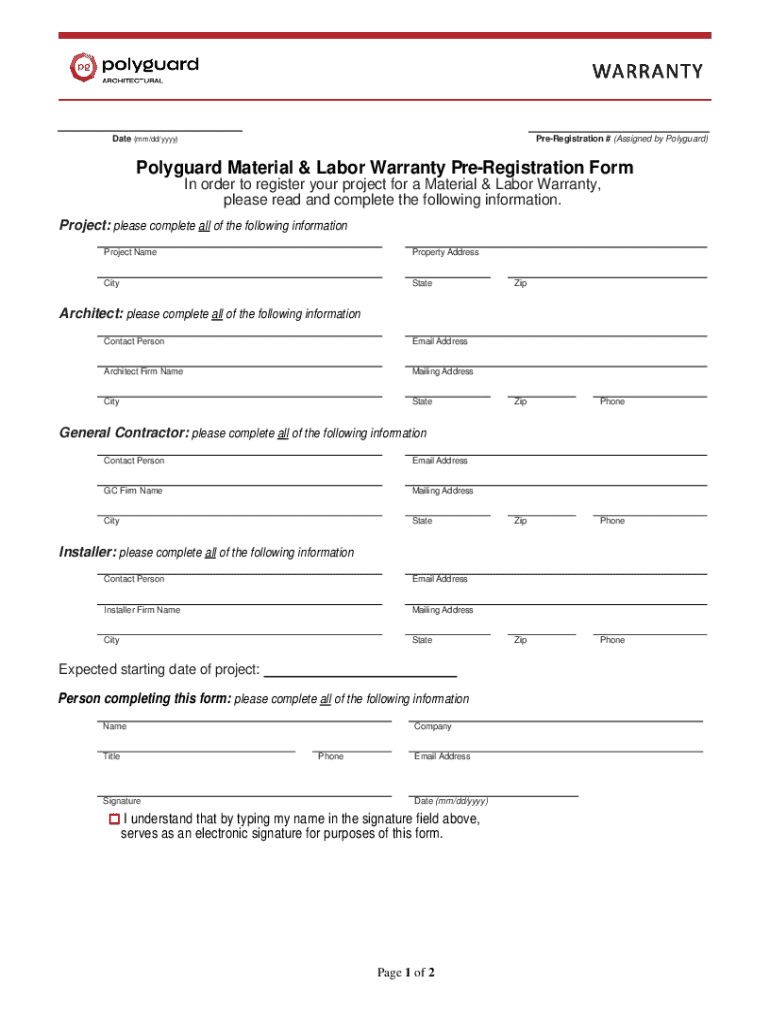 pg polyguard ARCHITECTURAL

WARRANTY

Date (mm/dd/yyyy)

Pre-Registration # (Assigned by Polyguard)

Polyguard Material & Labor Warranty Pre-Registration Form

In order to register your project for a Material & Labor Warranty, please read and complete the following information.

Project: please complete all of the following information

Project Name

Property Address

City

State

Zip

Architect: please complete all of the following information

Contact Person

Email Address

Architect Firm Name

Mailing Address

City

State

Zip

Phone

General Contractor: please complete all of the following information

Contact Person

Email Address

GC Firm Name

Mailing Address

City

State

Zip

Phone

Installer: please complete all of the following information

Contact Person

Email Address

Installer Firm Name

Mailing Address

City

State

Zip

Phone

Expected starting date of project:

Person completing this form: please complete all of the following information

Name

Company

Title

Phone

Email Address

Signature

Date (mm/dd/yyyy)

I understand that by typing my name in the signature field above, serves as an electronic signature for purposes of this form.

Page 1 of 2